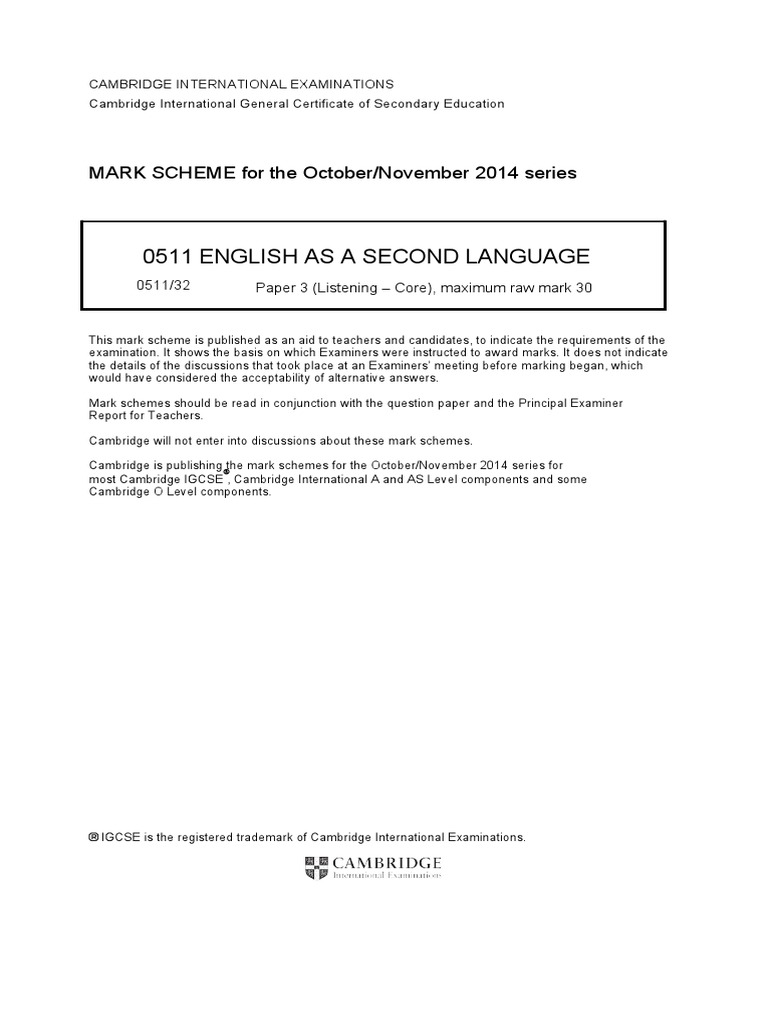 CAMBRIDGE INTERNATIONAL EXAMINATIONS
Cambridge International General Certificate of Secondary Education

MARK SCHEME for the October/November 2014 series

0511 ENGLISH AS A SECOND LANGUAGE

0511/32 Paper 3 (Listening – Core), maximum raw mark 30

This mark scheme is published as an aid to teachers and candidates, to indicate the requirements of the examination. It shows the basis on which Examiners were instructed to award marks. It does not indicate the details of the discussions that took place at an Examiners' meeting before marking began, which would have considered the acceptability of alternative answers.

Mark schemes should be read in conjunction with the question paper and the Principal Examiner Report for Teachers.

Cambridge will not enter into discussions about these mark schemes.

Cambridge is publishing the mark schemes for the October/November 2014 series for most Cambridge IGCSE®, Cambridge International A and AS Level components and some Cambridge O Level components.

® IGCSE is the registered trademark of Cambridge International Examinations.

CAMBRIDGE
International Examinations